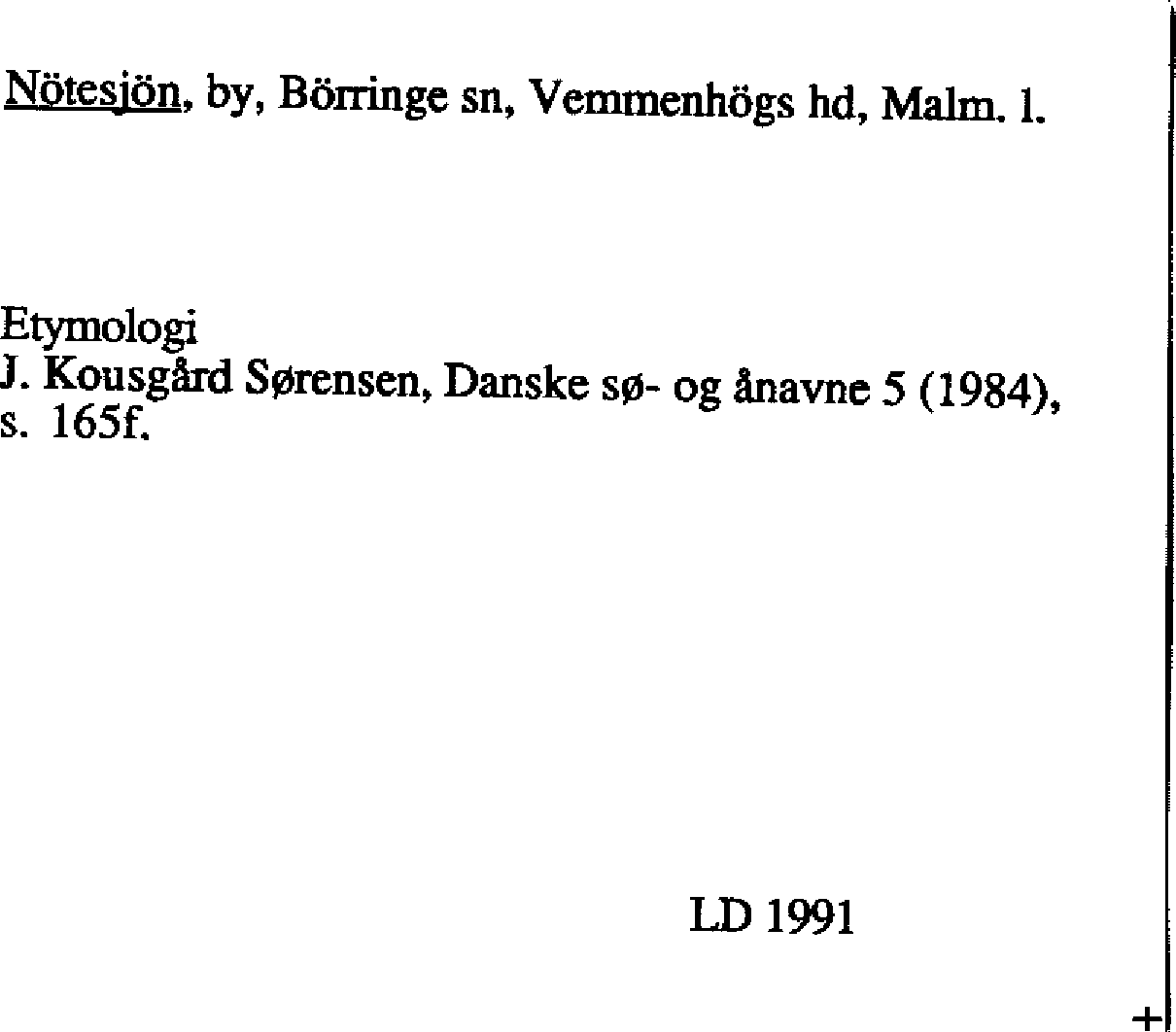 Nötesjön, by, Börringe sn, Vemmenhögs hd, Malm. l.

Etymologi
J. Kousgård Sørensen, Danske sø- og ånavne 5 (1984), s. 165f.

LD 1991

+